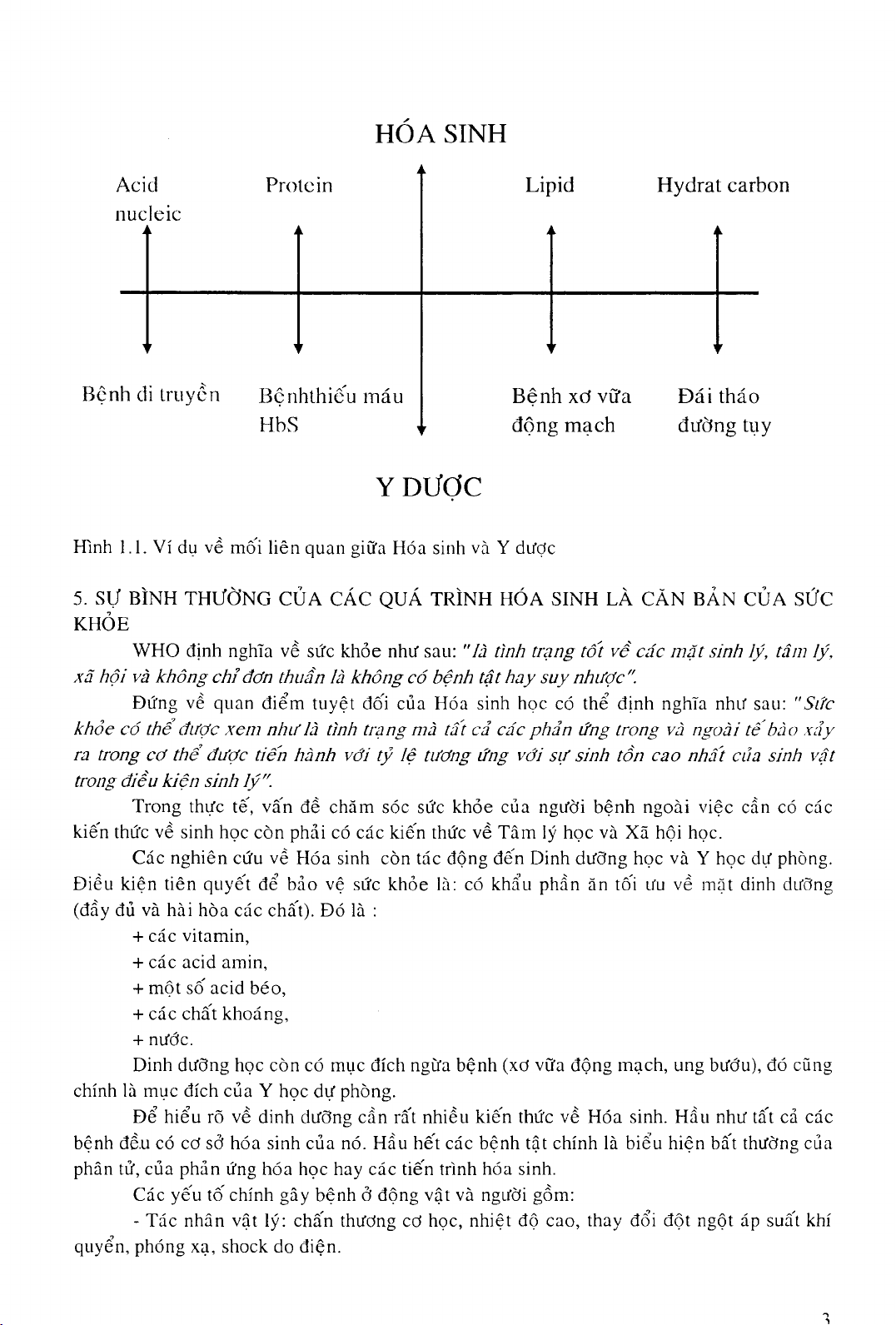 HÓA SINH

Acid nucleic

Protein

Lipid

Hydrat carbon

Bệnh di truyền

Bệnhthiếu máu HbS

Bệnh xơ vữa động mạch

Đái tháo đường tụy

Y DƯỢC

Hình 1.1. Ví dụ về mối liên quan giữa Hóa sinh và Y dược

5. SỰ BÌNH THƯỜNG CỦA CÁC QUÁ TRÌNH HÓA SINH LÀ CĂN BẢN CỦA SỨC KHỎE

WHO định nghĩa về sức khỏe như sau: "là tình trạng tốt về các mặt sinh lý, tâm lý, xã hội và không chỉ đơn thuần là không có bệnh tật hay suy nhược".

Đứng về quan điểm tuyệt đối của Hóa sinh học có thể định nghĩa như sau: "Sức khỏe có thể được xem như là tình trạng mà tất cả các phản ứng trong và ngoài tế bào xảy ra trong cơ thể được tiến hành với tỷ lệ tương ứng với sự sinh tồn cao nhất của sinh vật trong điều kiện sinh lý".

Trong thực tế, vấn đề chăm sóc sức khỏe của người bệnh ngoài việc cần có các kiến thức về sinh học còn phải có các kiến thức về Tâm lý học và Xã hội học.

Các nghiên cứu về Hóa sinh còn tác động đến Dinh dưỡng học và Y học dự phòng. Điều kiện tiên quyết để bảo vệ sức khỏe là: có khẩu phần ăn tối ưu về mặt dinh dưỡng (đầy đủ và hài hòa các chất). Đó là :

+ các vitamin,

+ các acid amin,

+ một số acid béo,

+ các chất khoáng,

+ nước.

Dinh dưỡng học còn có mục đích ngừa bệnh (xơ vữa động mạch, ung bướu), đó cũng chính là mục đích của Y học dự phòng.

Để hiểu rõ về dinh dưỡng cần rất nhiều kiến thức về Hóa sinh. Hầu như tất cả các bệnh đều có cơ sở hóa sinh của nó. Hầu hết các bệnh tật chính là biểu hiện bất thường của phân tử, của phản ứng hóa học hay các tiến trình hóa sinh.

Các yếu tố chính gây bệnh ở động vật và người gồm:

- Tác nhân vật lý: chấn thương cơ học, nhiệt độ cao, thay đổi đột ngột áp suất khí quyển, phóng xạ, shock do điện.

3